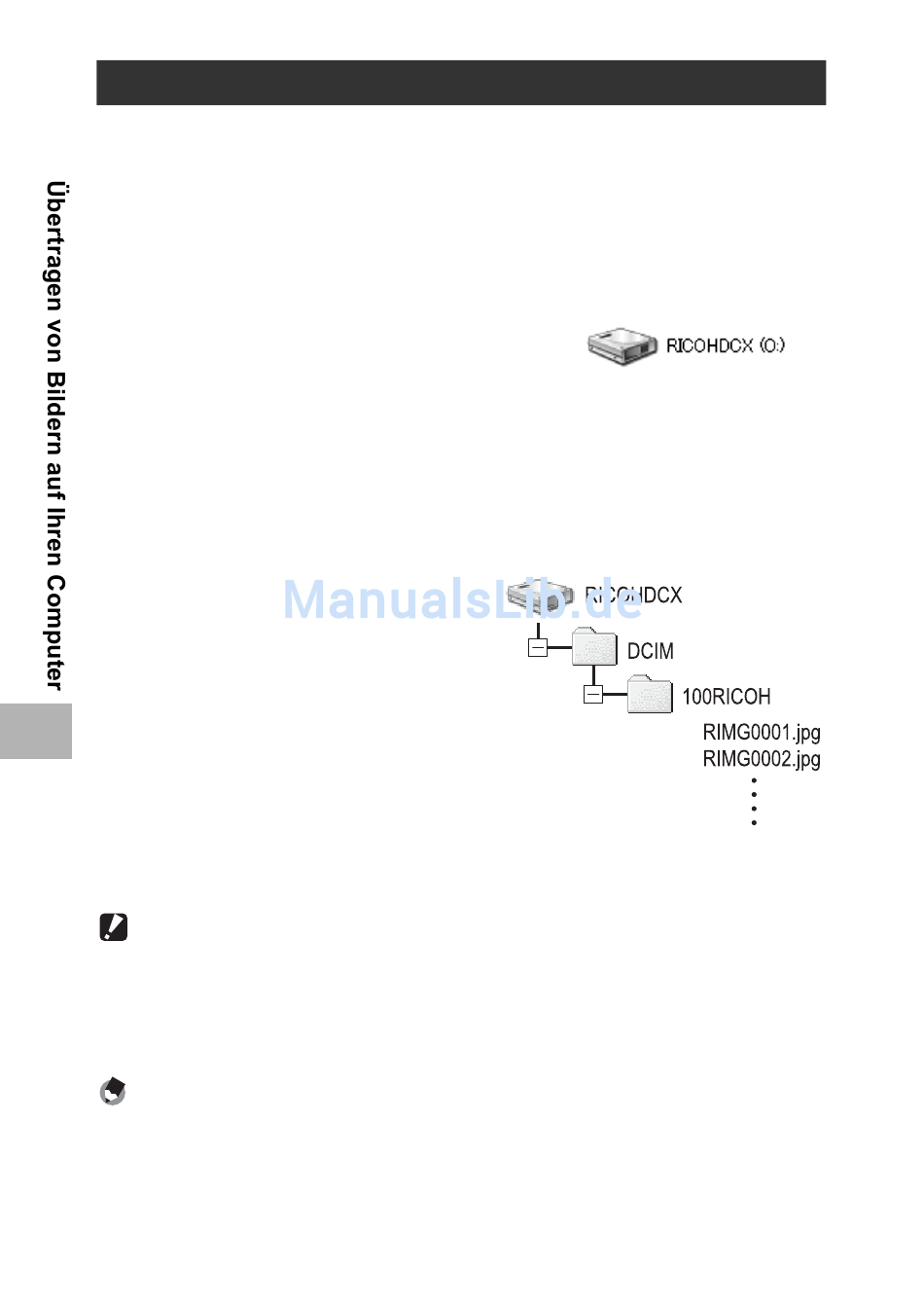 Übertragen von Bildern auf Ihren Computer

RICOHDCX (O:)

ManualsLib.de

RICOHDCX

DCIM

100RICOH

RIMG0001.jpg

RIMG0002.jpg